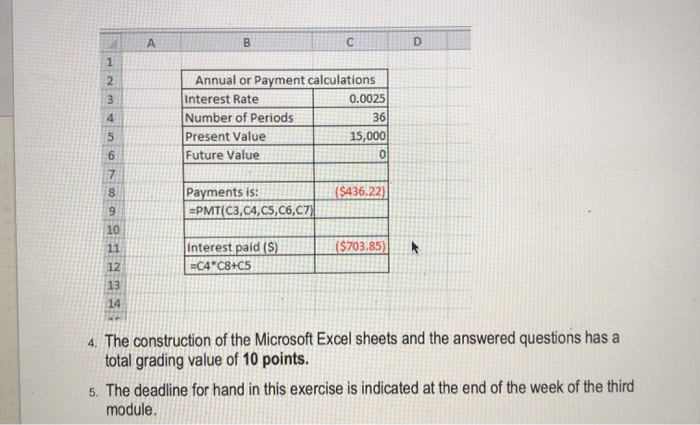 | | A | B | C | D |
|---|---|---|---|---|
| 1 | | | | |
| 2 | | Annual or Payment calculations | | |
| 3 | | Interest Rate | 0.0025 | |
| 4 | | Number of Periods | 36 | |
| 5 | | Present Value | 15,000 | |
| 6 | | Future Value | 0 | |
| 7 | | | | |
| 8 | | Payments is: | ($436.22) | |
| 9 | | =PMT(C3,C4,C5,C6,C7) | | |
| 10 | | | | |
| 11 | | Interest paid ($) | ($703.85) | |
| 12 | | =C4*C8+C5 | | |
| 13 | | | | |
| 14 | | | | |

4. The construction of the Microsoft Excel sheets and the answered questions has a total grading value of **10 points.**

5. The deadline for hand in this exercise is indicated at the end of the week of the third module.